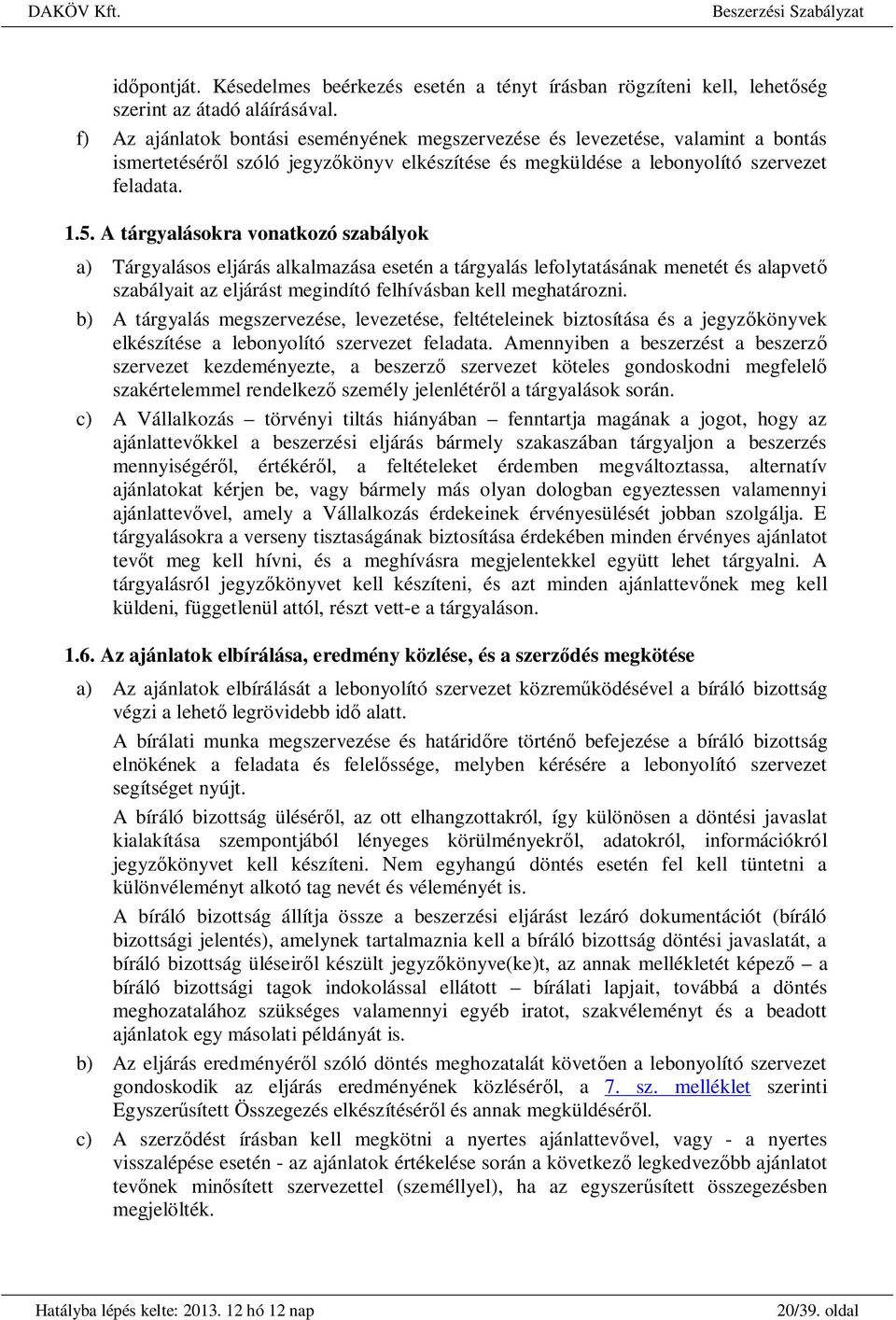 DAKÖV Kft. Beszerzési Szabályzat

időpontját. Késedelmes beérkezés esetén a tényt írásban rögzíteni kell, lehetőség szerint az átadó aláírásával.

f) Az ajánlatok bontási eseményének megszervezése és levezetése, valamint a bontás ismertetéséről szóló jegyzőkönyv elkészítése és megküldése a lebonyolító szervezet feladata.

1.5. A tárgyalásokra vonatkozó szabályok

a) Tárgyalásos eljárás alkalmazása esetén a tárgyalás lefolytatásának menetét és alapvető szabályait az eljárást megindító felhívásban kell meghatározni.

b) A tárgyalás megszervezése, levezetése, feltételeinek biztosítása és a jegyzőkönyvek elkészítése a lebonyolító szervezet feladata. Amennyiben a beszerzést a beszerző szervezet kezdeményezte, a beszerző szervezet köteles gondoskodni megfelelő szakértelemmel rendelkező személy jelenlétéről a tárgyalások során.

c) A Vállalkozás – törvényi tiltás hiányában – fenntartja magának a jogot, hogy az ajánlattevőkkel a beszerzési eljárás bármely szakaszában tárgyaljon a beszerzés mennyiségéről, értékéről, a feltételeket érdemben megváltoztassa, alternatív ajánlatokat kérjen be, vagy bármely más olyan dologban egyeztessen valamennyi ajánlattevővel, amely a Vállalkozás érdekeinek érvényesülését jobban szolgálja. E tárgyalásokra a verseny tisztaságának biztosítása érdekében minden érvényes ajánlatot tevőt meg kell hívni, és a meghívásra megjelentekkel együtt lehet tárgyalni. A tárgyalásról jegyzőkönyvet kell készíteni, és azt minden ajánlattevőnek meg kell küldeni, függetlenül attól, részt vett-e a tárgyaláson.

1.6. Az ajánlatok elbírálása, eredmény közlése, és a szerződés megkötése

a) Az ajánlatok elbírálását a lebonyolító szervezet közreműködésével a bíráló bizottság végzi a lehető legrövidebb idő alatt.

A bírálati munka megszervezése és határidőre történő befejezése a bíráló bizottság elnökének a feladata és felelőssége, melyben kérésére a lebonyolító szervezet segítséget nyújt.

A bíráló bizottság üléséről, az ott elhangzottakról, így különösen a döntési javaslat kialakítása szempontjából lényeges körülményekről, adatokról, információkról jegyzőkönyvet kell készíteni. Nem egyhangú döntés esetén fel kell tüntetni a különvéleményt alkotó tag nevét és véleményét is.

A bíráló bizottság állítja össze a beszerzési eljárást lezáró dokumentációt (bíráló bizottsági jelentés), amelynek tartalmaznia kell a bíráló bizottság döntési javaslatát, a bíráló bizottság üléseiről készült jegyzőkönyve(ke)t, az annak mellékletét képező – a bíráló bizottsági tagok indokolással ellátott – bírálati lapjait, továbbá a döntés meghozatalához szükséges valamennyi egyéb iratot, szakvéleményt és a beadott ajánlatok egy másolati példányát is.

b) Az eljárás eredményéről szóló döntés meghozatalát követően a lebonyolító szervezet gondoskodik az eljárás eredményének közléséről, a 7. sz. melléklet szerinti Egyszerűsített Összegezés elkészítéséről és annak megküldéséről.

c) A szerződést írásban kell megkötni a nyertes ajánlattevővel, vagy - a nyertes visszalépése esetén - az ajánlatok értékelése során a következő legkedvezőbb ajánlatot tevőnek minősített szervezettel (személlyel), ha az egyszerűsített összegezésben megjelölték.

Hatályba lépés kelte: 2013. 12 hó 12 nap 20/39. oldal